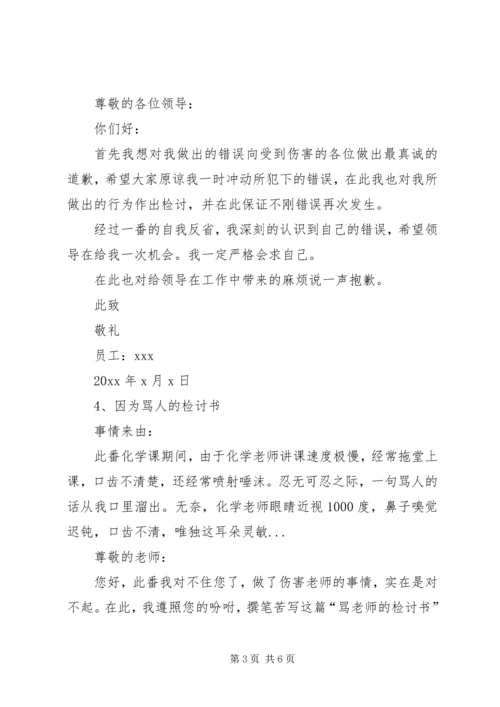 尊敬的各位领导：

你们好：

首先我想对我做出的错误向受到伤害的各位做出最真诚的道歉，希望大家原谅我一时冲动所犯下的错误，在此我也对我所做出的行为作出检讨，并在此保证不刚错误再次发生。

经过一番的自我反省，我深刻的认识到自己的错误，希望领导在给我一次机会。我一定严格会求自己。

在此也对给领导在工作中带来的麻烦说一声抱歉。

此致

敬礼

员工：xxx

20xx 年 x 月 x 日

4、因为骂人的检讨书

事情来由：

此番化学课期间，由于化学老师讲课速度极慢，经常拖堂上课，口齿不清楚，还经常喷射唾沫。忍无可忍之际，一句骂人的话从我口里溜出。无奈，化学老师眼睛近视 1000 度，鼻子嗅觉迟钝，口齿不清，唯独这耳朵灵敏...

尊敬的老师：

您好，此番我对不住您了，做了伤害老师的事情，实在是对不起。在此，我遵照您的吩咐，撰笔苦写这篇“骂老师的检讨书”

第 3 页 共 6 页